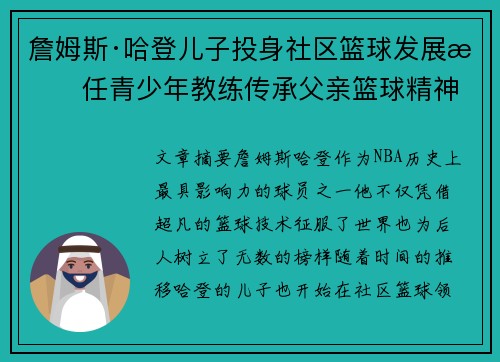 詹姆斯·哈登儿子投身社区篮球发展æ 任青少年教练传承父亲篮球精神

文章摘要詹姆斯哈登作为NBA历史上最具影响力的球员之一他不仅凭借超凡的篮球技术征服了世界也为后人树立了无数的榜样随着时间的推移哈登的儿子也开始在社区篮球领